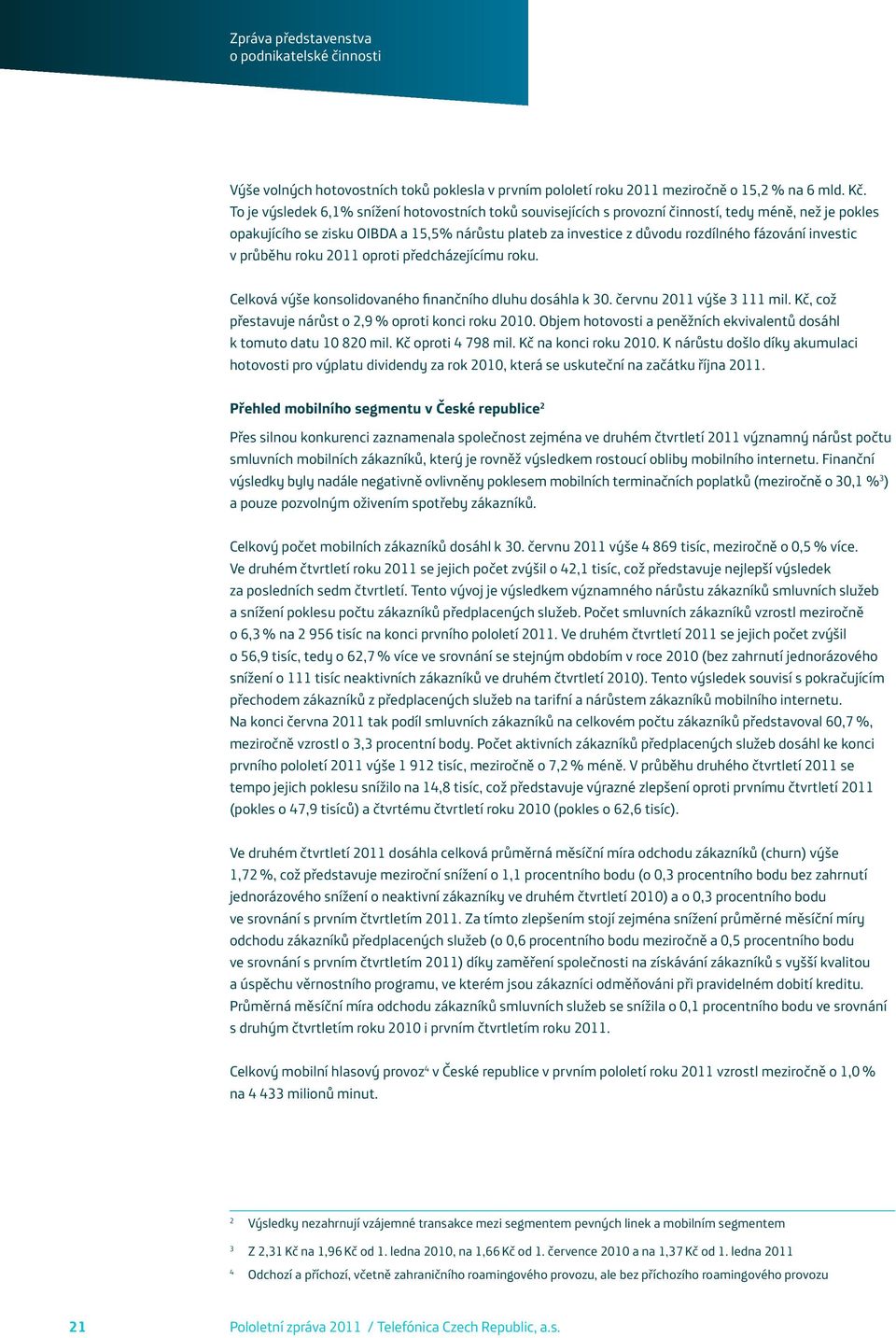 Zpráva představenstva o podnikatelské činnosti

Výše volných hotovostních toků poklesla v prvním pololetí roku 2011 meziročně o 15,2 % na 6 mld. Kč. To je výsledek 6,1% snížení hotovostních toků souvisejících s provozní činností, tedy méně, než je pokles opakujícího se zisku OIBDA a 15,5% nárůstu plateb za investice z důvodu rozdílného fázování investic v průběhu roku 2011 oproti předcházejícímu roku.

Celková výše konsolidovaného finančního dluhu dosáhla k 30. červnu 2011 výše 3 111 mil. Kč, což přestavuje nárůst o 2,9 % oproti konci roku 2010. Objem hotovosti a peněžních ekvivalentů dosáhl k tomuto datu 10 820 mil. Kč oproti 4 798 mil. Kč na konci roku 2010. K nárůstu došlo díky akumulaci hotovosti pro výplatu dividendy za rok 2010, která se uskuteční na začátku října 2011.

Přehled mobilního segmentu v České republice$^2$

Přes silnou konkurenci zaznamenala společnost zejména ve druhém čtvrtletí 2011 významný nárůst počtu smluvních mobilních zákazníků, který je rovněž výsledkem rostoucí obliby mobilního internetu. Finanční výsledky byly nadále negativně ovlivněny poklesem mobilních terminačních poplatků (meziročně o 30,1 %$^3$) a pouze pozvolným oživením spotřeby zákazníků.

Celkový počet mobilních zákazníků dosáhl k 30. červnu 2011 výše 4 869 tisíc, meziročně o 0,5 % více. Ve druhém čtvrtletí roku 2011 se jejich počet zvýšil o 42,1 tisíc, což představuje nejlepší výsledek za posledních sedm čtvrtletí. Tento vývoj je výsledkem významného nárůstu zákazníků smluvních služeb a snížení poklesu počtu zákazníků předplacených služeb. Počet smluvních zákazníků vzrostl meziročně o 6,3 % na 2 956 tisíc na konci prvního pololetí 2011. Ve druhém čtvrtletí 2011 se jejich počet zvýšil o 56,9 tisíc, tedy o 62,7 % více ve srovnání se stejným obdobím v roce 2010 (bez zahrnutí jednorázového snížení o 111 tisíc neaktivních zákazníků ve druhém čtvrtletí 2010). Tento výsledek souvisí s pokračujícím přechodem zákazníků z předplacených služeb na tarifní a nárůstem zákazníků mobilního internetu. Na konci června 2011 tak podíl smluvních zákazníků na celkovém počtu zákazníků představoval 60,7 %, meziročně vzrostl o 3,3 procentní body. Počet aktivních zákazníků předplacených služeb dosáhl ke konci prvního pololetí 2011 výše 1 912 tisíc, meziročně o 7,2 % méně. V průběhu druhého čtvrtletí 2011 se tempo jejich poklesu snížilo na 14,8 tisíc, což představuje výrazné zlepšení oproti prvnímu čtvrtletí 2011 (pokles o 47,9 tisíců) a čtvrtému čtvrtletí roku 2010 (pokles o 62,6 tisíc).

Ve druhém čtvrtletí 2011 dosáhla celková průměrná měsíční míra odchodu zákazníků (churn) výše 1,72 %, což představuje meziroční snížení o 1,1 procentního bodu (o 0,3 procentního bodu bez zahrnutí jednorázového snížení o neaktivní zákazníky ve druhém čtvrtletí 2010) a o 0,3 procentního bodu ve srovnání s prvním čtvrtletím 2011. Za tímto zlepšením stojí zejména snížení průměrné měsíční míry odchodu zákazníků předplacených služeb (o 0,6 procentního bodu meziročně a 0,5 procentního bodu ve srovnání s prvním čtvrtletím 2011) díky zaměření společnosti na získávání zákazníků s vyšší kvalitou a úspěchu věrnostního programu, ve kterém jsou zákazníci odměňováni při pravidelném dobití kreditu. Průměrná měsíční míra odchodu zákazníků smluvních služeb se snížila o 0,1 procentního bodu ve srovnání s druhým čtvrtletím roku 2010 i prvním čtvrtletím roku 2011.

Celkový mobilní hlasový provoz$^4$ v České republice v prvním pololetí roku 2011 vzrostl meziročně o 1,0 % na 4 433 milionů minut.

$^2$ Výsledky nezahrnují vzájemné transakce mezi segmentem pevných linek a mobilním segmentem

$^3$ Z 2,31 Kč na 1,96 Kč od 1. ledna 2010, na 1,66 Kč od 1. července 2010 a na 1,37 Kč od 1. ledna 2011

$^4$ Odchozí a příchozí, včetně zahraničního roamingového provozu, ale bez příchozího roamingového provozu

21 Pololetní zpráva 2011 / Telefónica Czech Republic, a.s.